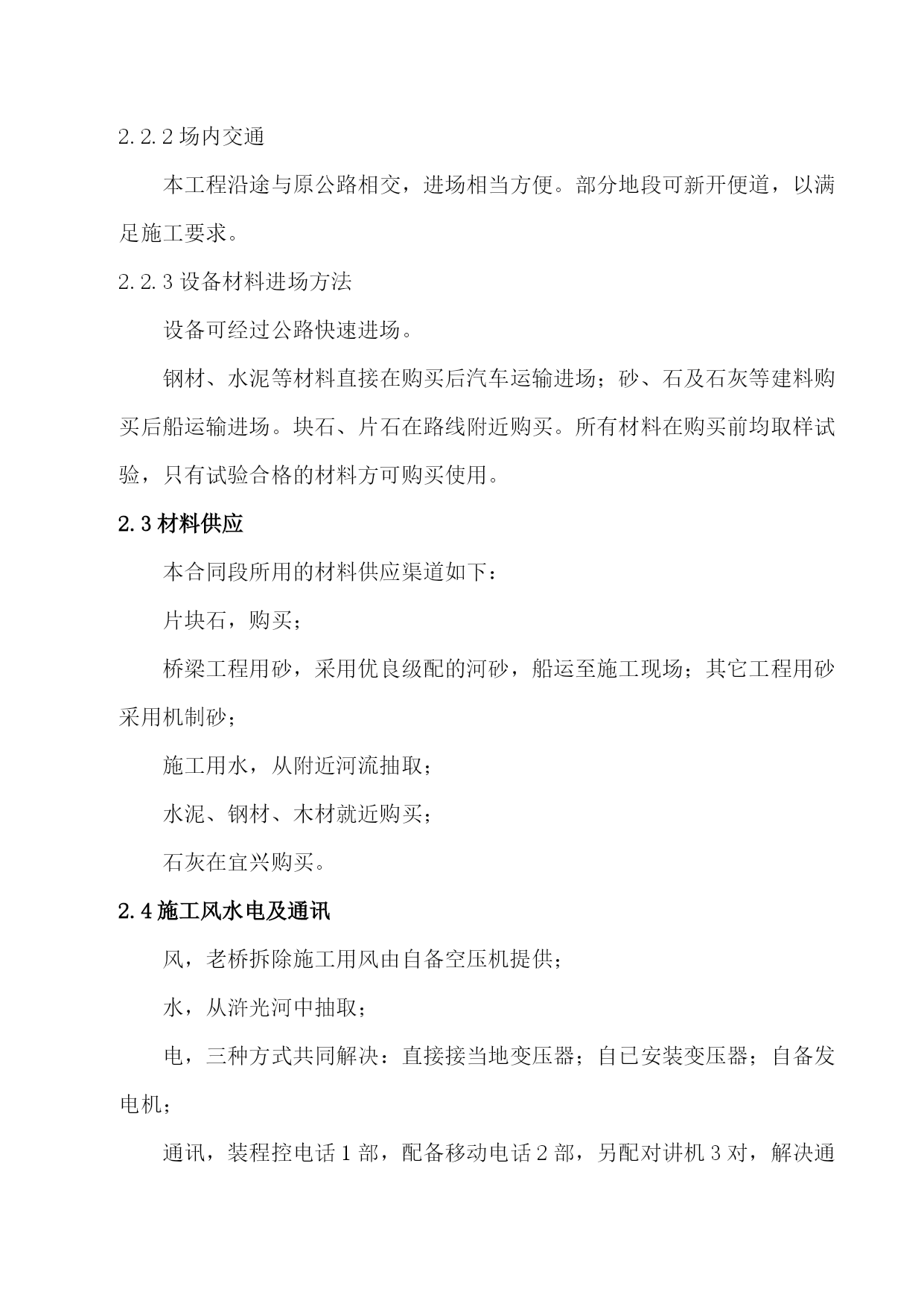 2.2.2 场内交通

本工程沿途与原公路相交，进场相当方便。部分地段可新开便道，以满足施工要求。

2.2.3 设备材料进场方法

设备可经过公路快速进场。

钢材、水泥等材料直接在购买后汽车运输进场；砂、石及石灰等建料购买后船运输进场。块石、片石在路线附近购买。所有材料在购买前均取样试验，只有试验合格的材料方可购买使用。

2.3 材料供应

本合同段所用的材料供应渠道如下：

片块石，购买；

桥梁工程用砂，采用优良级配的河砂，船运至施工现场；其它工程用砂采用机制砂；

施工用水，从附近河流抽取；

水泥、钢材、木材就近购买；

石灰在宜兴购买。

2.4 施工风水电及通讯

风，老桥拆除施工用风由自备空压机提供；

水，从浒光河中抽取；

电，三种方式共同解决：直接接当地变压器；自己安装变压器；自备发电机；

通讯，装程控电话 1 部，配备移动电话 2 部，另配对讲机 3 对，解决通